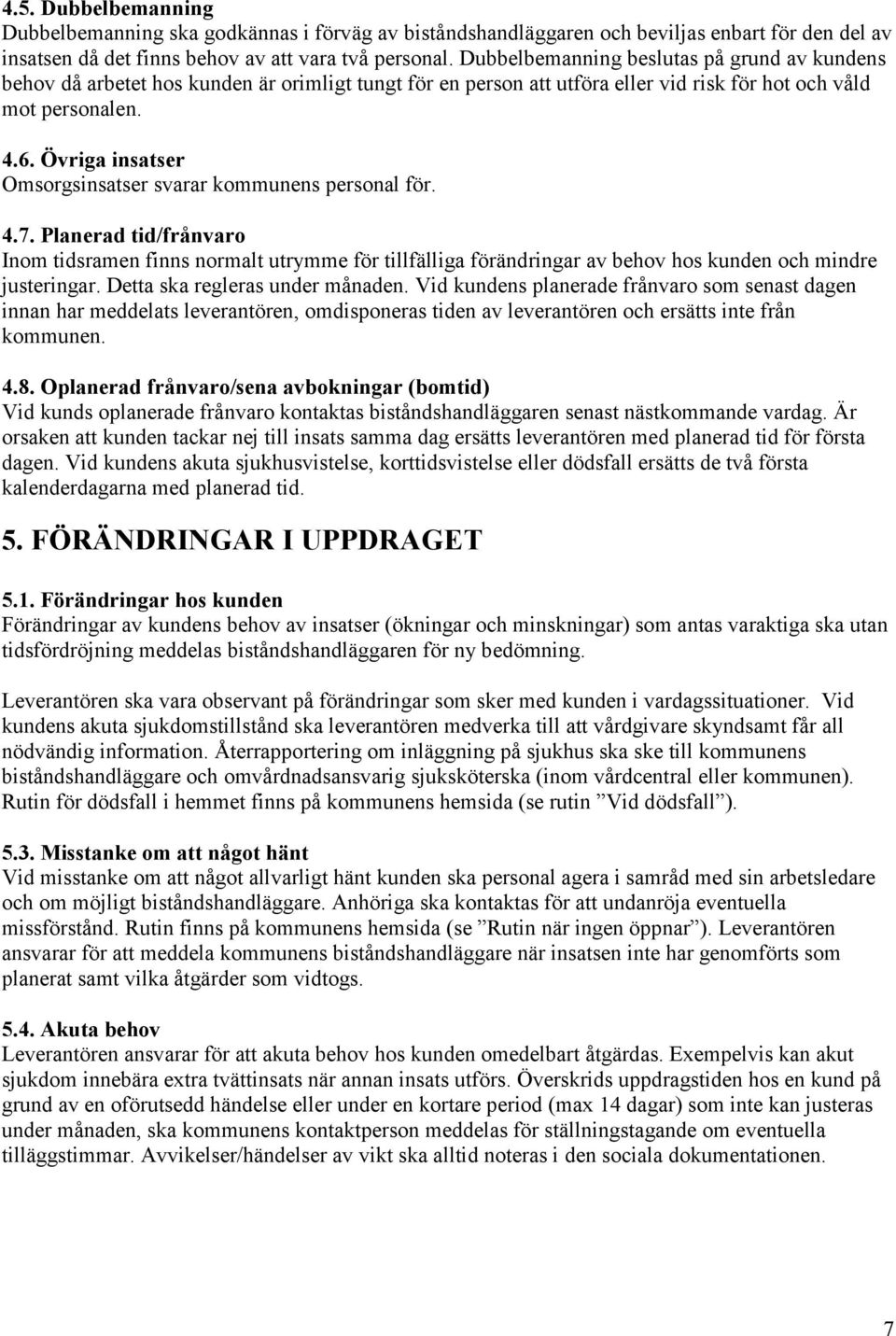 4.5. Dubbelbemanning
Dubbelbemanning ska godkännas i förväg av biståndshandläggaren och beviljas enbart för den del av insatsen då det finns behov av att vara två personal. Dubbelbemanning beslutas på grund av kundens behov då arbetet hos kunden är orimligt tungt för en person att utföra eller vid risk för hot och våld mot personalen.

4.6. Övriga insatser
Omsorgsinsatser svarar kommunens personal för.

4.7. Planerad tid/frånvaro
Inom tidsramen finns normalt utrymme för tillfälliga förändringar av behov hos kunden och mindre justeringar. Detta ska regleras under månaden. Vid kundens planerade frånvaro som senast dagen innan har meddelats leverantören, omdisponeras tiden av leverantören och ersätts inte från kommunen.

4.8. Oplanerad frånvaro/sena avbokningar (bomtid)
Vid kunds oplanerade frånvaro kontaktas biståndshandläggaren senast nästkommande vardag. Är orsaken att kunden tackar nej till insats samma dag ersätts leverantören med planerad tid för första dagen. Vid kundens akuta sjukhusvistelse, korttidsvistelse eller dödsfall ersätts de två första kalenderdagarna med planerad tid.

5. FÖRÄNDRINGAR I UPPDRAGET

5.1. Förändringar hos kunden
Förändringar av kundens behov av insatser (ökningar och minskningar) som antas varaktiga ska utan tidsfördröjning meddelas biståndshandläggaren för ny bedömning.

Leverantören ska vara observant på förändringar som sker med kunden i vardagssituationer. Vid kundens akuta sjukdomstillstånd ska leverantören medverka till att vårdgivare skyndsamt får all nödvändig information. Återrapportering om inläggning på sjukhus ska ske till kommunens biståndshandläggare och omvårdnadsansvarig sjuksköterska (inom vårdcentral eller kommunen). Rutin för dödsfall i hemmet finns på kommunens hemsida (se rutin ”Vid dödsfall”).

5.3. Misstanke om att något hänt
Vid misstanke om att något allvarligt hänt kunden ska personal agera i samråd med sin arbetsledare och om möjligt biståndshandläggare. Anhöriga ska kontaktas för att undanröja eventuella missförstånd. Rutin finns på kommunens hemsida (se ”Rutin när ingen öppnar”). Leverantören ansvarar för att meddela kommunens biståndshandläggare när insatsen inte har genomförts som planerat samt vilka åtgärder som vidtogs.

5.4. Akuta behov
Leverantören ansvarar för att akuta behov hos kunden omedelbart åtgärdas. Exempelvis kan akut sjukdom innebära extra tvättinsats när annan insats utförs. Överskrids uppdragstiden hos en kund på grund av en oförutsedd händelse eller under en kortare period (max 14 dagar) som inte kan justeras under månaden, ska kommunens kontaktperson meddelas för ställningstagande om eventuella tilläggstimmar. Avvikelser/händelser av vikt ska alltid noteras i den sociala dokumentationen.

7